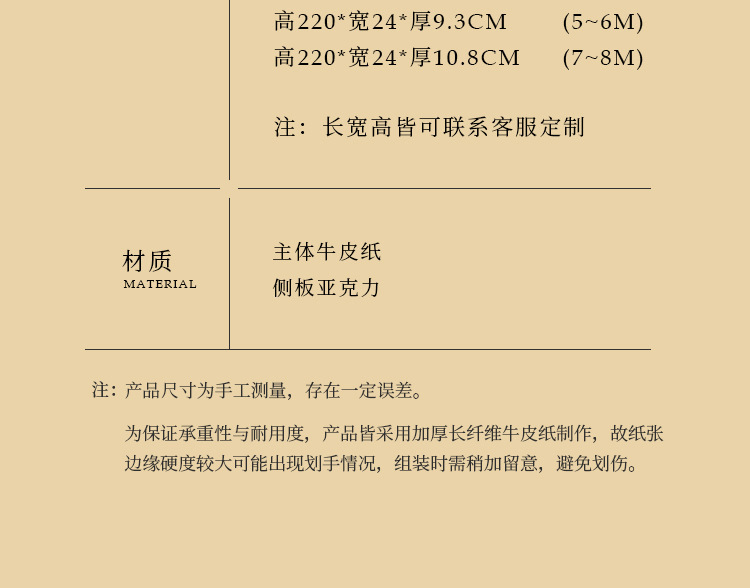 高220*宽24*厚9.3CM (5~6M)
高220*宽24*厚10.8CM (7~8M)

注：长宽高皆可联系客服定制

材质
MATERIAL

主体牛皮纸
侧板亚克力

注：产品尺寸为手工测量，存在一定误差。

为保证承重性与耐用度，产品皆采用加厚长纤维牛皮纸制作，故纸张边缘硬度较大可能出现划手情况，组装时需稍加留意，避免划伤。